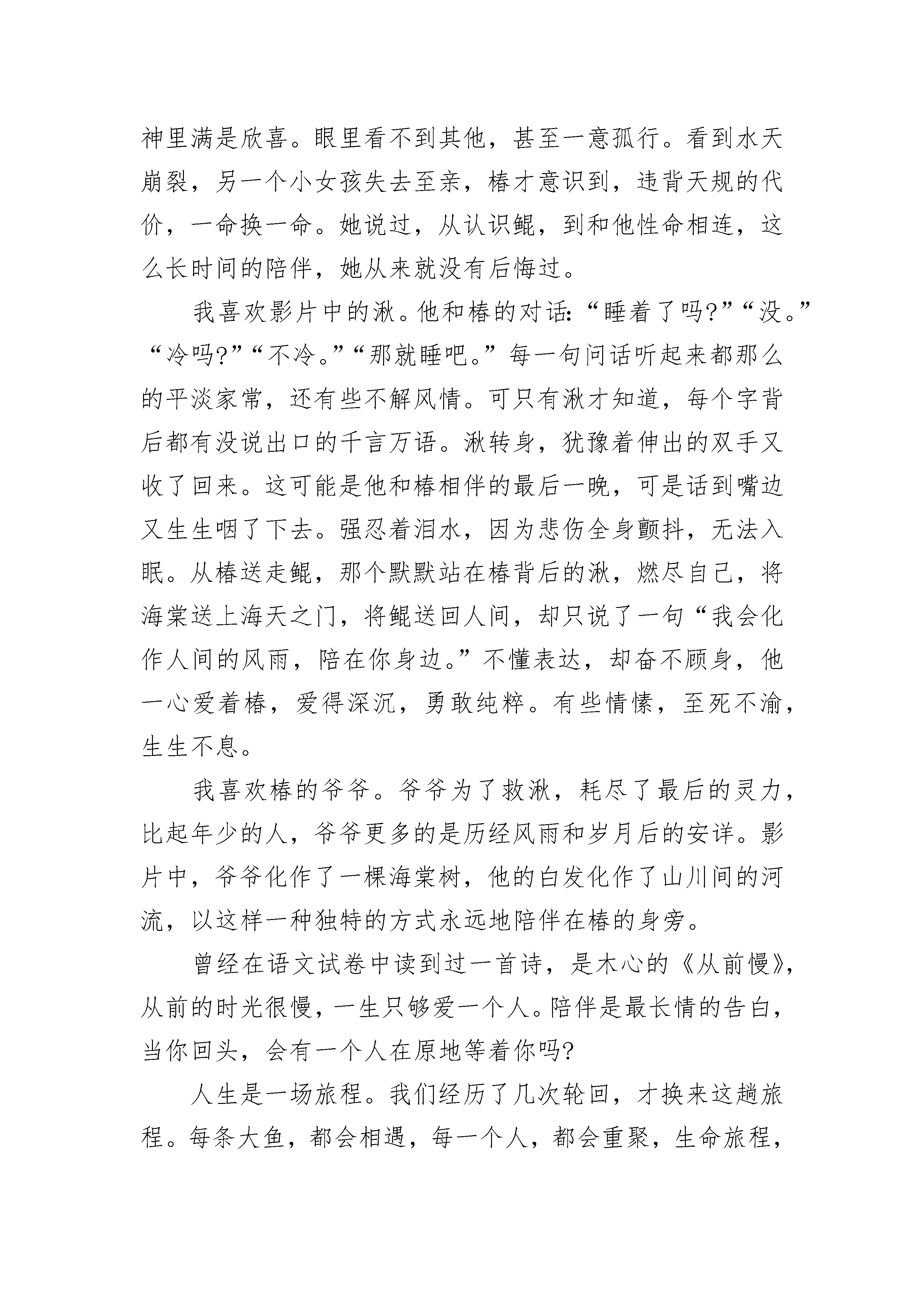 神里满是欣喜。眼里看不到其他，甚至一意孤行。看到水天崩裂，另一个小女孩失去至亲，椿才意识到，违背天规的代价，一命换一命。她说过，从认识鲲，到和他性命相连，这么长时间的陪伴，她从来就没有后悔过。

我喜欢影片中的湫。他和椿的对话：“睡着了吗?”“没。”“冷吗?”“不冷。”“那就睡吧。”每一句问话听起来都那么的平淡家常，还有些不解风情。可只有湫才知道，每个字背后都有没说出口的千言万语。湫转身，犹豫着伸出的双手又收了回来。这可能是他和椿相伴的最后一晚，可是话到嘴边又生生咽了下去。强忍着泪水，因为悲伤全身颤抖，无法入眠。从椿送走鲲，那个默默站在椿背后的湫，燃尽自己，将海棠送上海天之门，将鲲送回人间，却只说了一句“我会化作人间的风雨，陪在你身边。”不懂表达，却奋不顾身，他一心爱着椿，爱得深沉，勇敢纯粹。有些情愫，至死不渝，生生不息。

我喜欢椿的爷爷。爷爷为了救湫，耗尽了最后的灵力，比起年少的人，爷爷更多的是历经风雨和岁月后的安详。影片中，爷爷化作了一棵海棠树，他的白发化作了山川间的河流，以这样一种独特的方式永远地陪伴在椿的身旁。

曾经在语文试卷中读到过一首诗，是木心的《从前慢》，从前的时光很慢，一生只够爱一个人。陪伴是最长情的告白，当你回头，会有一个人在原地等着你吗?

人生是一场旅程。我们经历了几次轮回，才换来这趟旅程。每条大鱼，都会相遇，每一个人，都会重聚，生命旅程，